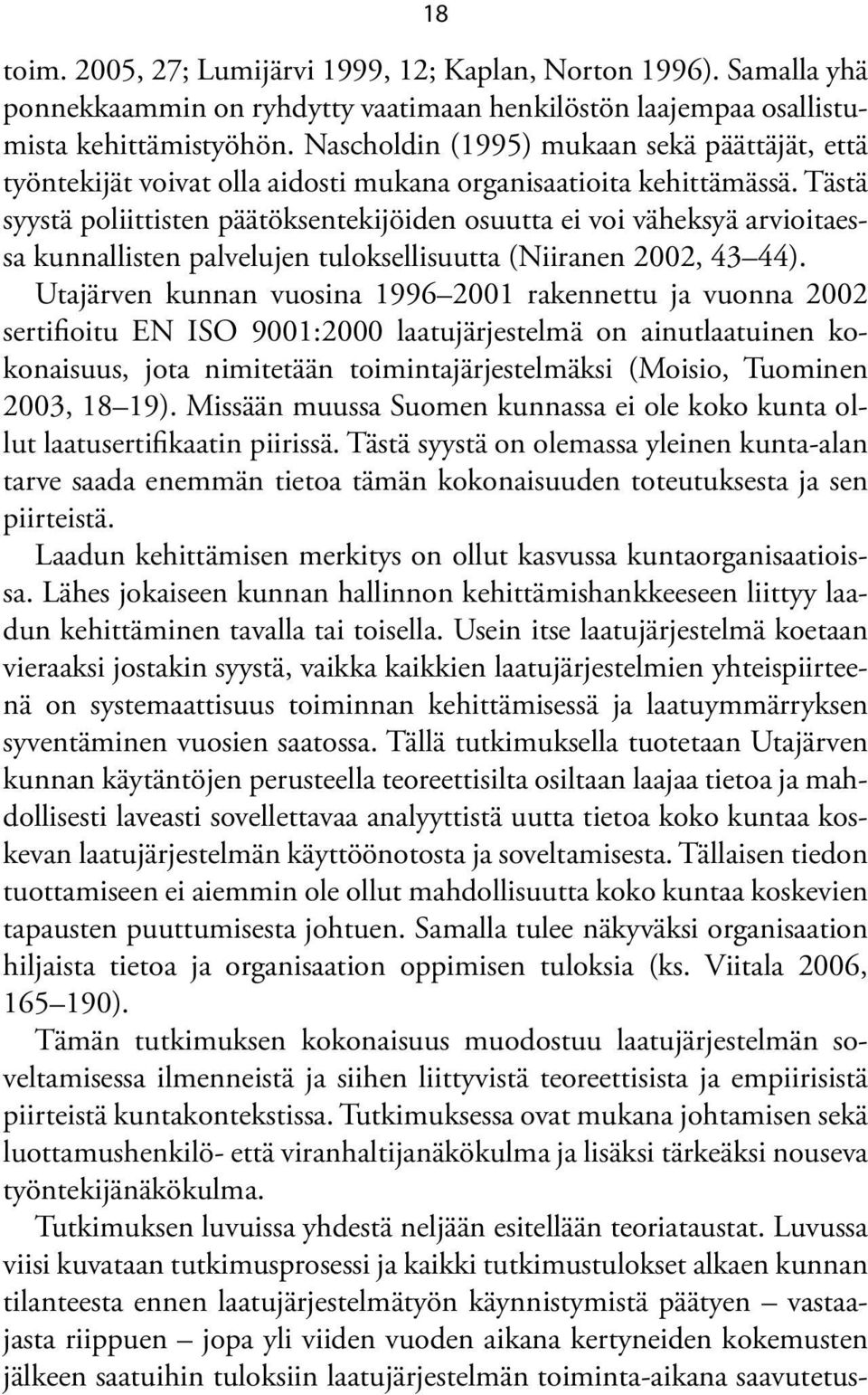 18

toim. 2005, 27; Lumijärvi 1999, 12; Kaplan, Norton 1996). Samalla yhä ponnekkaammin on ryhdytty vaatimaan henkilöstön laajempaa osallistumista kehittämistyöhön. Nascholdin (1995) mukaan sekä päättäjät, että työntekijät voivat olla aidosti mukana organisaatioita kehittämässä. Tästä syystä poliittisten päätöksentekijöiden osuutta ei voi väheksyä arvioitaessa kunnallisten palvelujen tuloksellisuutta (Niiranen 2002, 43 44).

Utajärven kunnan vuosina 1996 2001 rakennettu ja vuonna 2002 sertifioitu EN ISO 9001:2000 laatujärjestelmä on ainutlaatuinen kokonaisuus, jota nimitetään toimintajärjestelmäksi (Moisio, Tuominen 2003, 18 19). Missään muussa Suomen kunnassa ei ole koko kunta ollut laatusertifikaatin piirissä. Tästä syystä on olemassa yleinen kunta-alan tarve saada enemmän tietoa tämän kokonaisuuden toteutuksesta ja sen piirteistä.

Laadun kehittämisen merkitys on ollut kasvussa kuntaorganisaatioissa. Lähes jokaiseen kunnan hallinnon kehittämishankkeeseen liittyy laadun kehittäminen tavalla tai toisella. Usein itse laatujärjestelmä koetaan vieraaksi jostakin syystä, vaikka kaikkien laatujärjestelmien yhteispiirteenä on systemaattisuus toiminnan kehittämisessä ja laatuymmärryksen syventäminen vuosien saatossa. Tällä tutkimuksella tuotetaan Utajärven kunnan käytäntöjen perusteella teoreettisilta osiltaan laajaa tietoa ja mahdollisesti laveasti sovellettavaa analyyttistä uutta tietoa koko kuntaa koskevan laatujärjestelmän käyttöönotosta ja soveltamisesta. Tällaisen tiedon tuottamiseen ei aiemmin ole ollut mahdollisuutta koko kuntaa koskevien tapausten puuttumisesta johtuen. Samalla tulee näkyväksi organisaation hiljaista tietoa ja organisaation oppimisen tuloksia (ks. Viitala 2006, 165 190).

Tämän tutkimuksen kokonaisuus muodostuu laatujärjestelmän soveltamisessa ilmenneistä ja siihen liittyvistä teoreettisista ja empiirisistä piirteistä kuntakontekstissa. Tutkimuksessa ovat mukana johtamisen sekä luottamushenkilö- että viranhaltijanäkökulma ja lisäksi tärkeäksi nouseva työntekijänäkökulma.

Tutkimuksen luvuissa yhdestä neljään esitellään teoriataustat. Luvussa viisi kuvataan tutkimusprosessi ja kaikki tutkimustulokset alkaen kunnan tilanteesta ennen laatujärjestelmätyön käynnistymistä päätyen – vastaajasta riippuen – jopa yli viiden vuoden aikana kertyneiden kokemusten jälkeen saatuihin tuloksiin laatujärjestelmän toiminta-aikana saavutetus-